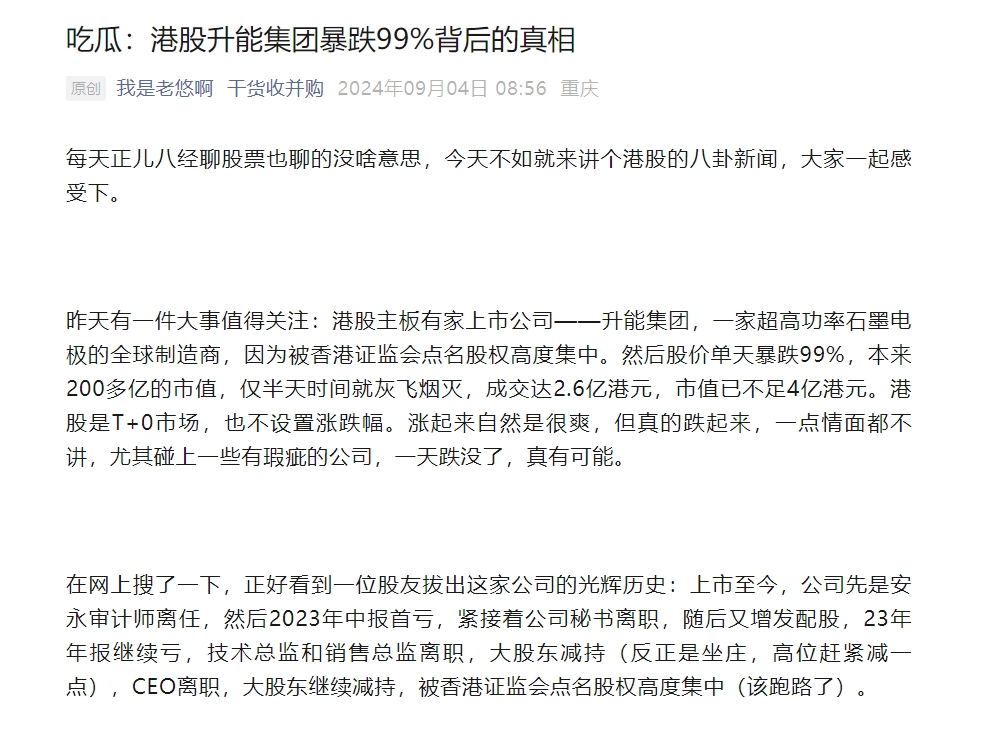 吃瓜：港股升能集团暴跌99%背后的真相

原创 我是老悠啊 干货收并购 2024年09月04日 08:56 重庆

每天正儿八经聊股票也聊的没啥意思，今天不如就来讲个港股的八卦新闻，大家一起感受下。

昨天有一件大事值得关注：港股主板有家上市公司——升能集团，一家超高功率石墨电极的全球制造商，因为被香港证监会点名股权高度集中。然后股价单天暴跌99%，本来200多亿的市值，仅半天时间就灰飞烟灭，成交达2.6亿港元，市值已不足4亿港元。港股是T+0市场，也不设置涨跌幅。涨起来自然是很爽，但真的跌起来，一点情面都不讲，尤其碰上一些有瑕疵的公司，一天跌没了，真有可能。

在网上搜了一下，正好看到一位股友拔出这家公司的光辉历史：上市至今，公司先是安永审计师离任，然后2023年中报首亏，紧接着公司秘书离职，随后又增发配股，23年年报继续亏，技术总监和销售总监离职，大股东减持（反正是坐庄，高位赶紧减一点），CEO离职，大股东继续减持，被香港证监会点名股权高度集中（该跑路了）。